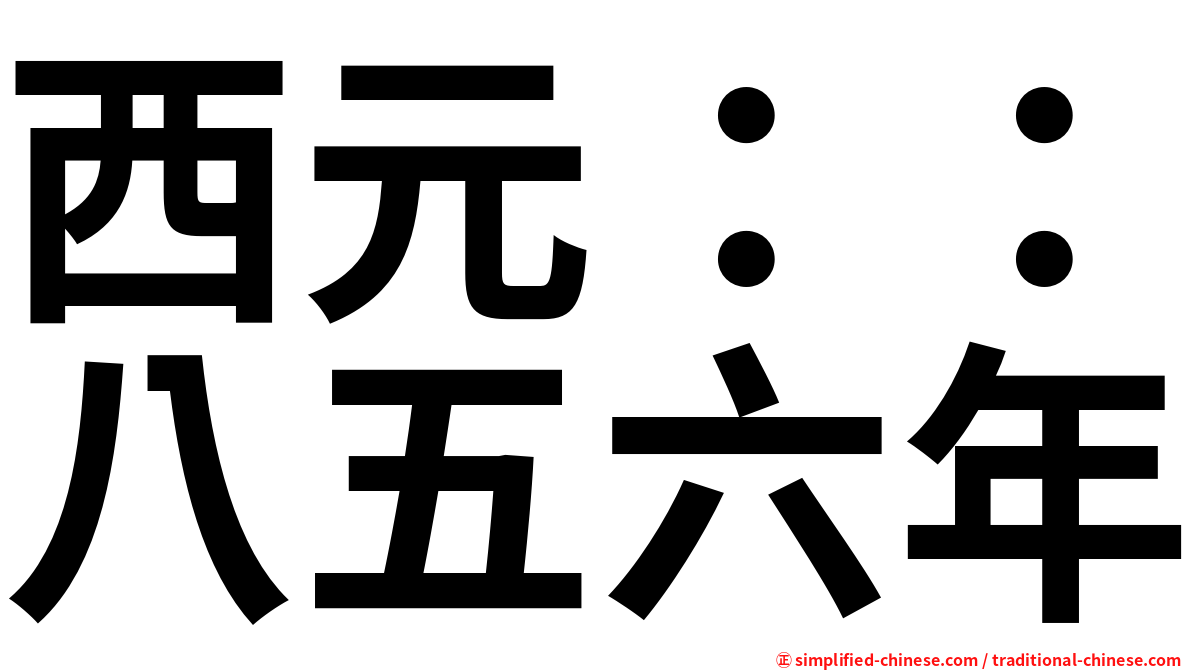 西元：：
八五六年

㊣ simplified-chinese.com / traditional-chinese.com